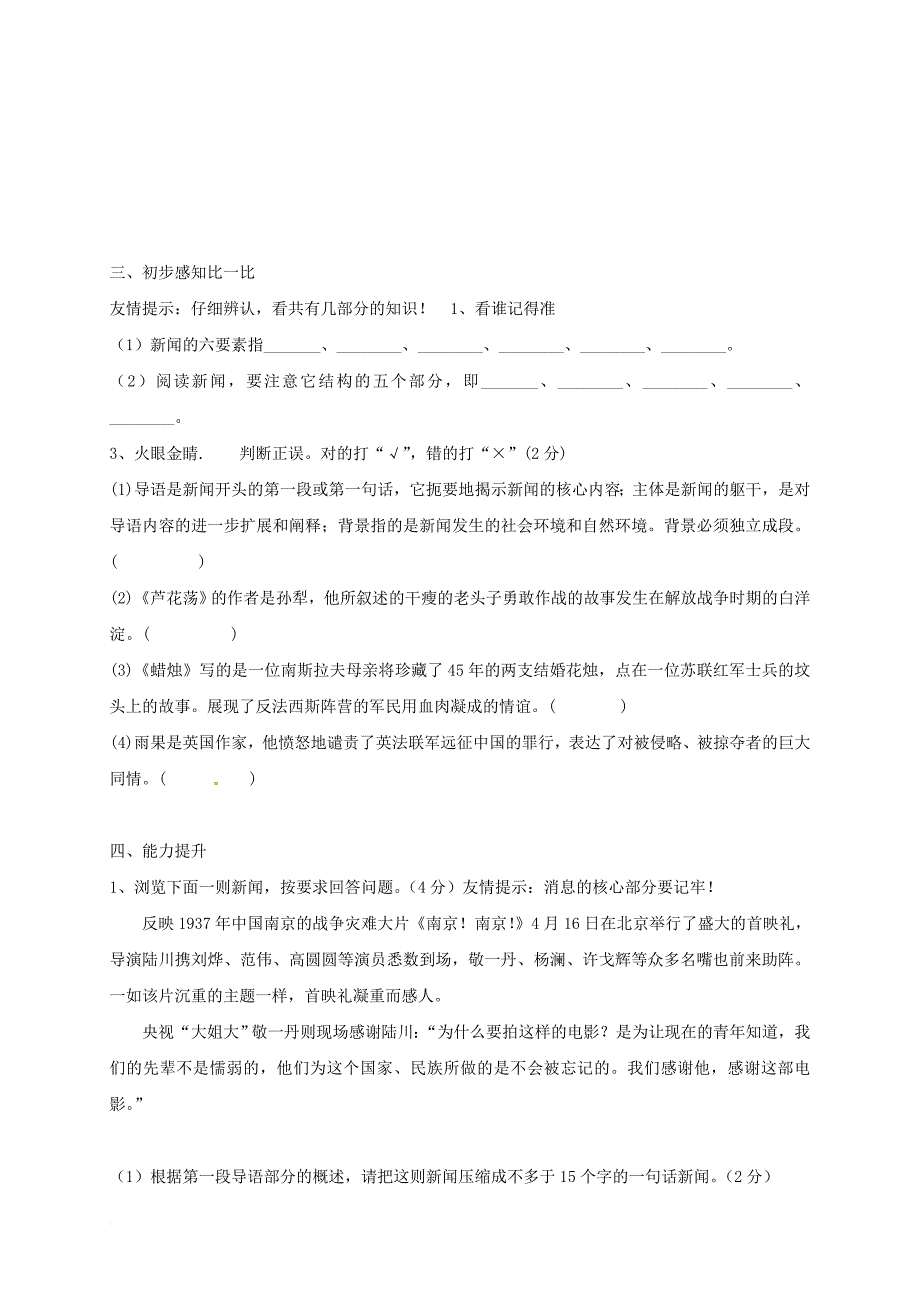 三、初步感知比一比

友情提示：仔细辨认，看共有几部分的知识！ 1、看谁记得准

（1）新闻的六要素指_______、________、________、________、________、________。

（2）阅读新闻，要注意它结构的五个部分，即_______、________、________、________、________。

3、火眼金睛. 判断正误。对的打“√”，错的打“×”(2分)

(1)导语是新闻开头的第一段或第一句话，它扼要地揭示新闻的核心内容；主体是新闻的躯干，是对导语内容的进一步扩展和阐释；背景指的是新闻发生的社会环境和自然环境。背景必须独立成段。( )

(2)《芦花荡》的作者是孙犁，他所叙述的干瘦的老头子勇敢作战的故事发生在解放战争时期的白洋淀。( )

(3)《蜡烛》写的是一位南斯拉夫母亲将珍藏了45年的两支结婚花烛，点在一位苏联红军士兵的坟头上的故事。展现了反法西斯阵营的军民用血肉凝成的情谊。( )

(4)雨果是英国作家，他愤怒地谴责了英法联军远征中国的罪行，表达了对被侵略、被掠夺者的巨大同情。( )

四、能力提升

1、浏览下面一则新闻，按要求回答问题。(4分)友情提示：消息的核心部分要记牢！

反映1937年中国南京的战争灾难大片《南京！南京!》4月16日在北京举行了盛大的首映礼，导演陆川携刘烨、范伟、高圆圆等演员悉数到场，敬一丹、杨澜、许戈辉等众多名嘴也前来助阵。一如该片沉重的主题一样，首映礼凝重而感人。

央视“大姐大”敬一丹则现场感谢陆川：“为什么要拍这样的电影？是为让现在的青年知道，我们的先辈不是懦弱的，他们为这个国家、民族所做的是不会被忘记的。我们感谢他，感谢这部电影。”

（1）根据第一段导语部分的概述，请把这则新闻压缩成不多于15个字的一句话新闻。(2分)